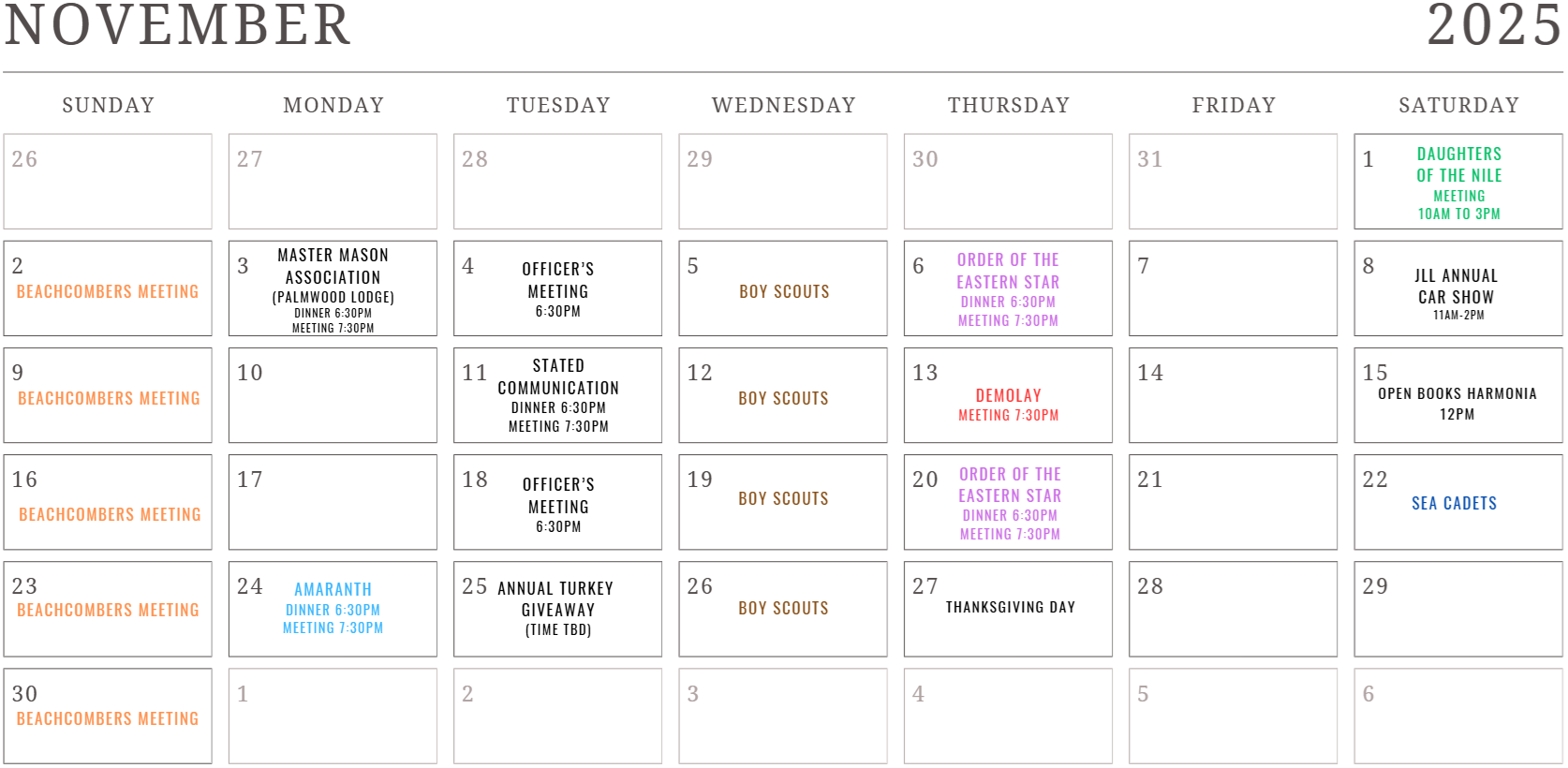 NOVEMBER 2025

| SUNDAY | MONDAY | TUESDAY | WEDNESDAY | THURSDAY | FRIDAY | SATURDAY |
|---|---|---|---|---|---|---|
| 26 | 27 | 28 | 29 | 30 | 31 | 1 DAUGHTERS OF THE NILE MEETING 10AM TO 3PM |
| 2 BEACHCOMBERS MEETING | 3 MASTER MASON ASSOCIATION (PALMWOOD LODGE) DINNER 6:30PM MEETING 7:30PM | 4 OFFICER'S MEETING 6:30PM | 5 BOY SCOUTS | 6 ORDER OF THE EASTERN STAR DINNER 6:30PM MEETING 7:30PM | 7 | 8 JLL ANNUAL CAR SHOW 11AM-2PM |
| 9 BEACHCOMBERS MEETING | 10 | 11 STATED COMMUNICATION DINNER 6:30PM MEETING 7:30PM | 12 BOY SCOUTS | 13 DEMOLAY MEETING 7:30PM | 14 | 15 OPEN BOOKS HARMONIA 12PM |
| 16 BEACHCOMBERS MEETING | 17 | 18 OFFICER'S MEETING 6:30PM | 19 BOY SCOUTS | 20 ORDER OF THE EASTERN STAR DINNER 6:30PM MEETING 7:30PM | 21 | 22 SEA CADETS |
| 23 BEACHCOMBERS MEETING | 24 AMARANTH DINNER 6:30PM MEETING 7:30PM | 25 ANNUAL TURKEY GIVEAWAY (TIME TBD) | 26 BOY SCOUTS | 27 THANKSGIVING DAY | 28 | 29 |
| 30 BEACHCOMBERS MEETING | 1 | 2 | 3 | 4 | 5 | 6 |